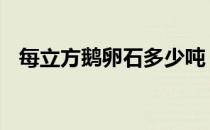 每立方鹅卵石多少吨